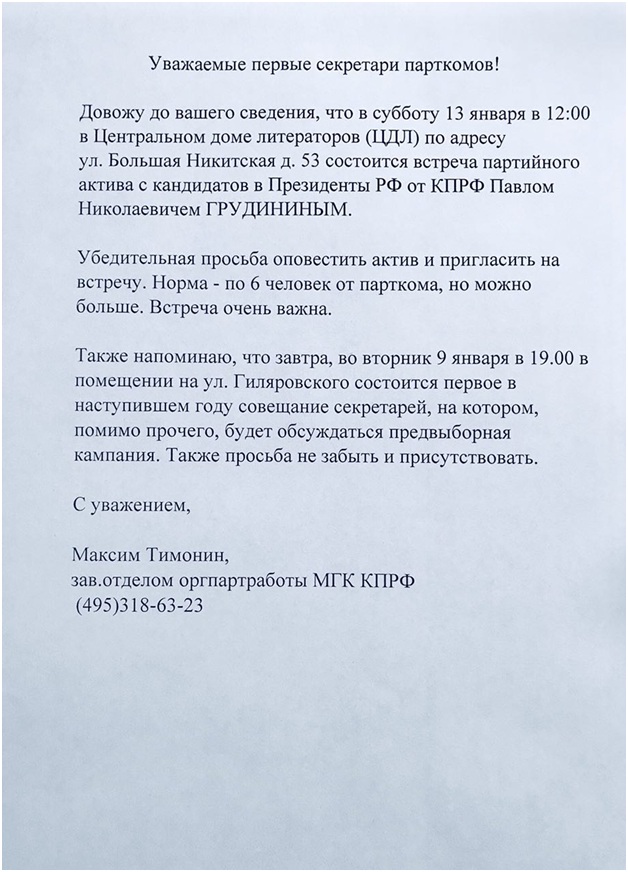 Уважаемые первые секретари парткомов!

Довожу до вашего сведения, что в субботу 13 января в 12:00 в Центральном доме литераторов (ЦДЛ) по адресу ул. Большая Никитская д. 53 состоится встреча партийного актива с кандидатов в Президенты РФ от КПРФ Павлом Николаевичем ГРУДИНИНЫМ.

Убедительная просьба оповестить актив и пригласить на встречу. Норма - по 6 человек от парткома, но можно больше. Встреча очень важна.

Также напоминаю, что завтра, во вторник 9 января в 19.00 в помещении на ул. Гиляровского состоится первое в наступившем году совещание секретарей, на котором, помимо прочего, будет обсуждаться предвыборная кампания. Также просьба не забыть и присутствовать.

С уважением,

Максим Тимонин,
зав.отделом оргпартработы МГК КПРФ
(495)318-63-23